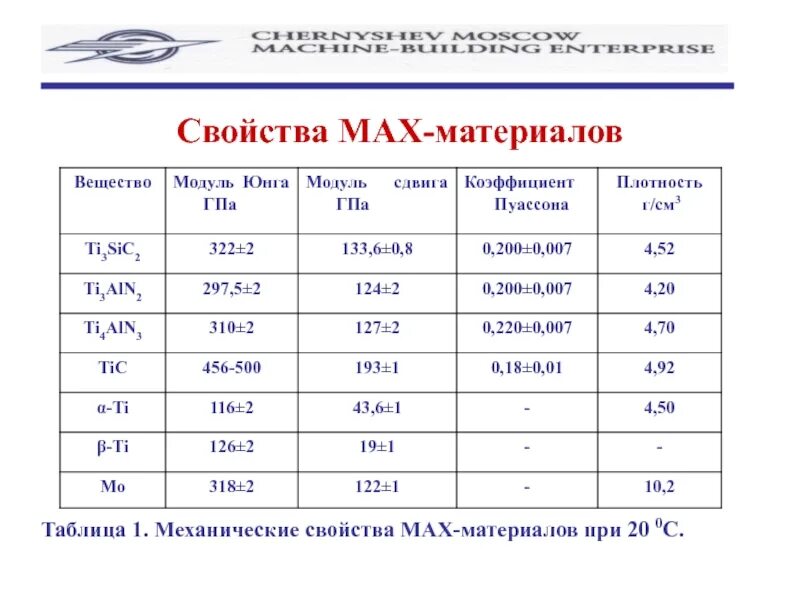 CHERNYSHEV MOSCOW
MACHINE-BUILDING ENTERPRISE

Свойства МАХ-материалов

| Вещество | Модуль Юнга ГПа | Модуль сдвига ГПа | Коэффициент Пуассона | Плотность г/см$^3$ |
|---|---|---|---|---|
| $Ti_3SiC_2$ | 322±2 | 133,6±0,8 | 0,200±0,007 | 4,52 |
| $Ti_3AlN_2$ | 297,5±2 | 124±2 | 0,200±0,007 | 4,20 |
| $Ti_4AlN_3$ | 310±2 | 127±2 | 0,220±0,007 | 4,70 |
| TiC | 456-500 | 193±1 | 0,18±0,01 | 4,92 |
| α-Ti | 116±2 | 43,6±1 | - | 4,50 |
| β-Ti | 126±2 | 19±1 | - | - |
| Mo | 318±2 | 122±1 | - | 10,2 |

Таблица 1. Механические свойства МАХ-материалов при 20 $^0$С.